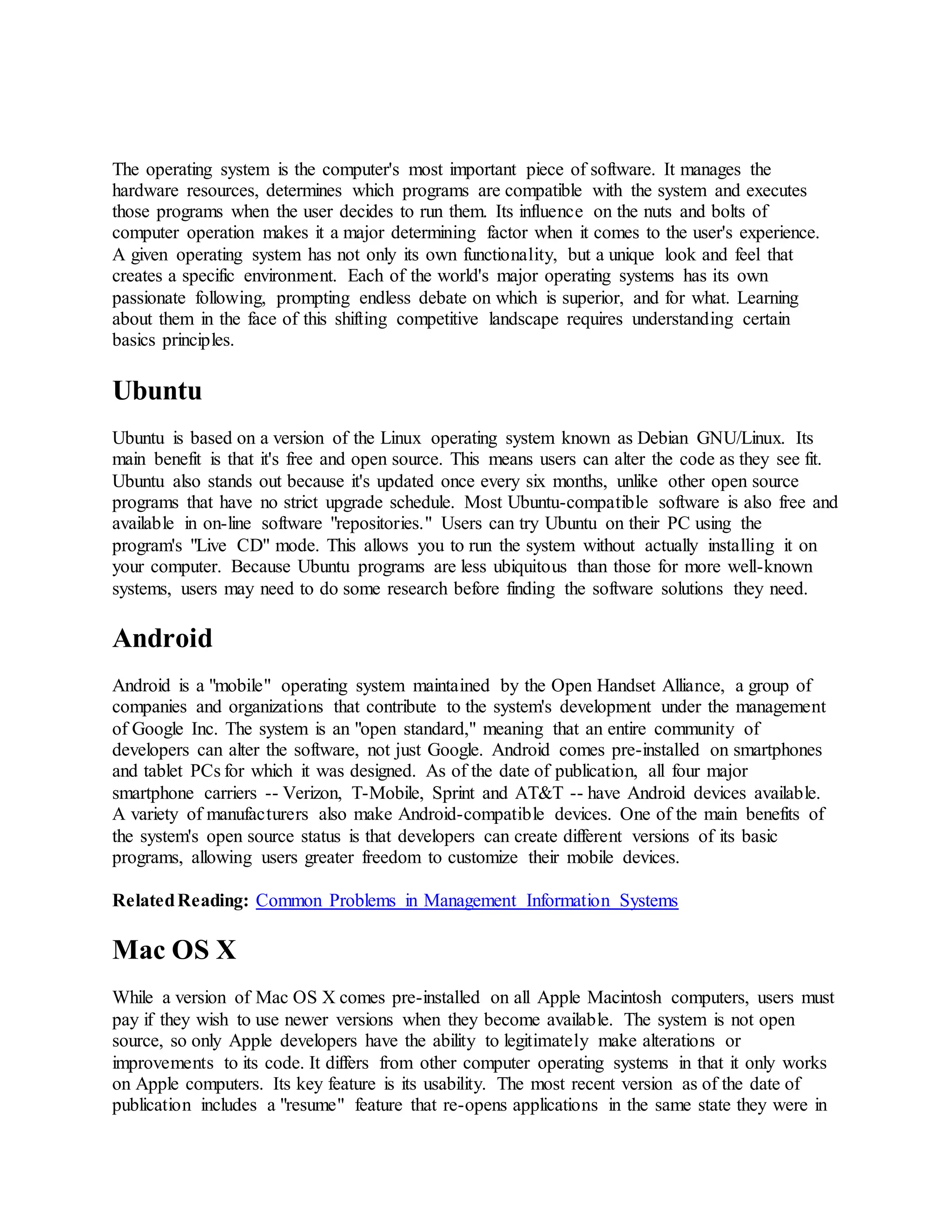 The operating system is the computer's most important piece of software. It manages the hardware resources, determines which programs are compatible with the system and executes those programs when the user decides to run them. Its influence on the nuts and bolts of computer operation makes it a major determining factor when it comes to the user's experience. A given operating system has not only its own functionality, but a unique look and feel that creates a specific environment. Each of the world's major operating systems has its own passionate following, prompting endless debate on which is superior, and for what. Learning about them in the face of this shifting competitive landscape requires understanding certain basics principles.

Ubuntu

Ubuntu is based on a version of the Linux operating system known as Debian GNU/Linux. Its main benefit is that it's free and open source. This means users can alter the code as they see fit. Ubuntu also stands out because it's updated once every six months, unlike other open source programs that have no strict upgrade schedule. Most Ubuntu-compatible software is also free and available in on-line software "repositories." Users can try Ubuntu on their PC using the program's "Live CD" mode. This allows you to run the system without actually installing it on your computer. Because Ubuntu programs are less ubiquitous than those for more well-known systems, users may need to do some research before finding the software solutions they need.

Android

Android is a "mobile" operating system maintained by the Open Handset Alliance, a group of companies and organizations that contribute to the system's development under the management of Google Inc. The system is an "open standard," meaning that an entire community of developers can alter the software, not just Google. Android comes pre-installed on smartphones and tablet PCs for which it was designed. As of the date of publication, all four major smartphone carriers -- Verizon, T-Mobile, Sprint and AT&T -- have Android devices available. A variety of manufacturers also make Android-compatible devices. One of the main benefits of the system's open source status is that developers can create different versions of its basic programs, allowing users greater freedom to customize their mobile devices.

Related Reading: Common Problems in Management Information Systems

Mac OS X

While a version of Mac OS X comes pre-installed on all Apple Macintosh computers, users must pay if they wish to use newer versions when they become available. The system is not open source, so only Apple developers have the ability to legitimately make alterations or improvements to its code. It differs from other computer operating systems in that it only works on Apple computers. Its key feature is its usability. The most recent version as of the date of publication includes a "resume" feature that re-opens applications in the same state they were in